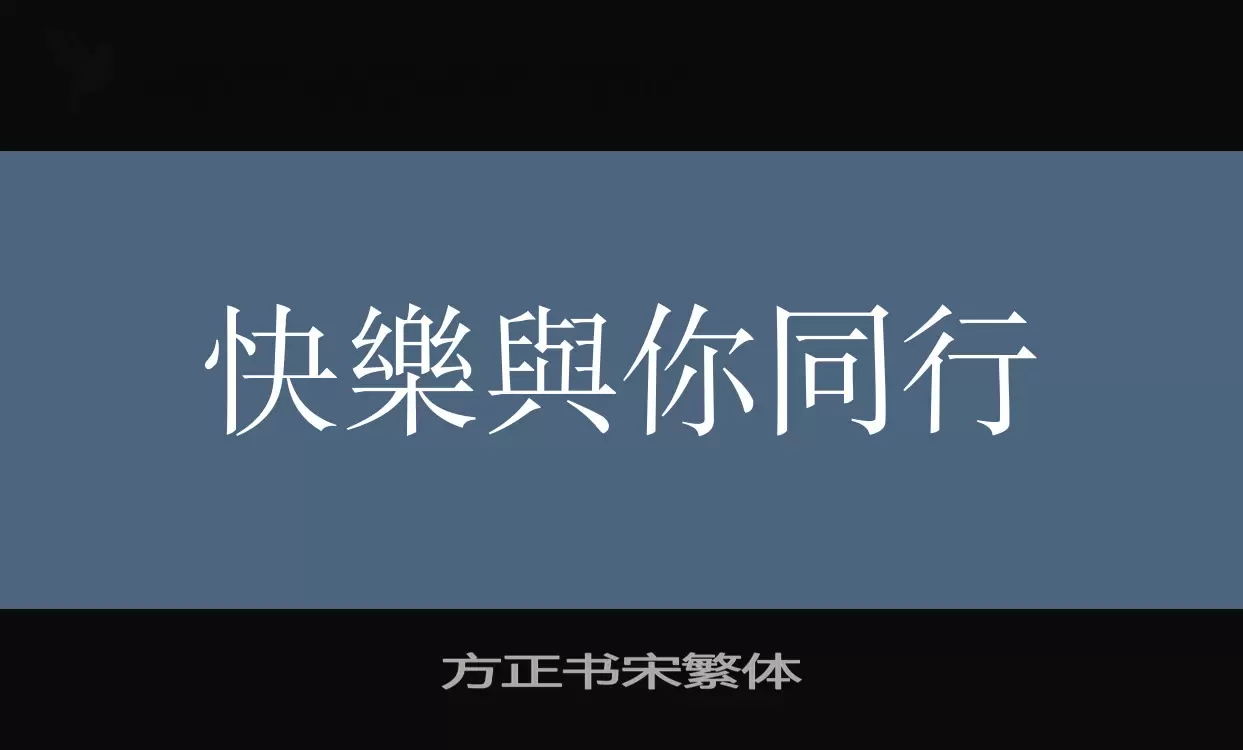 快樂與你同行

方正书宋繁体